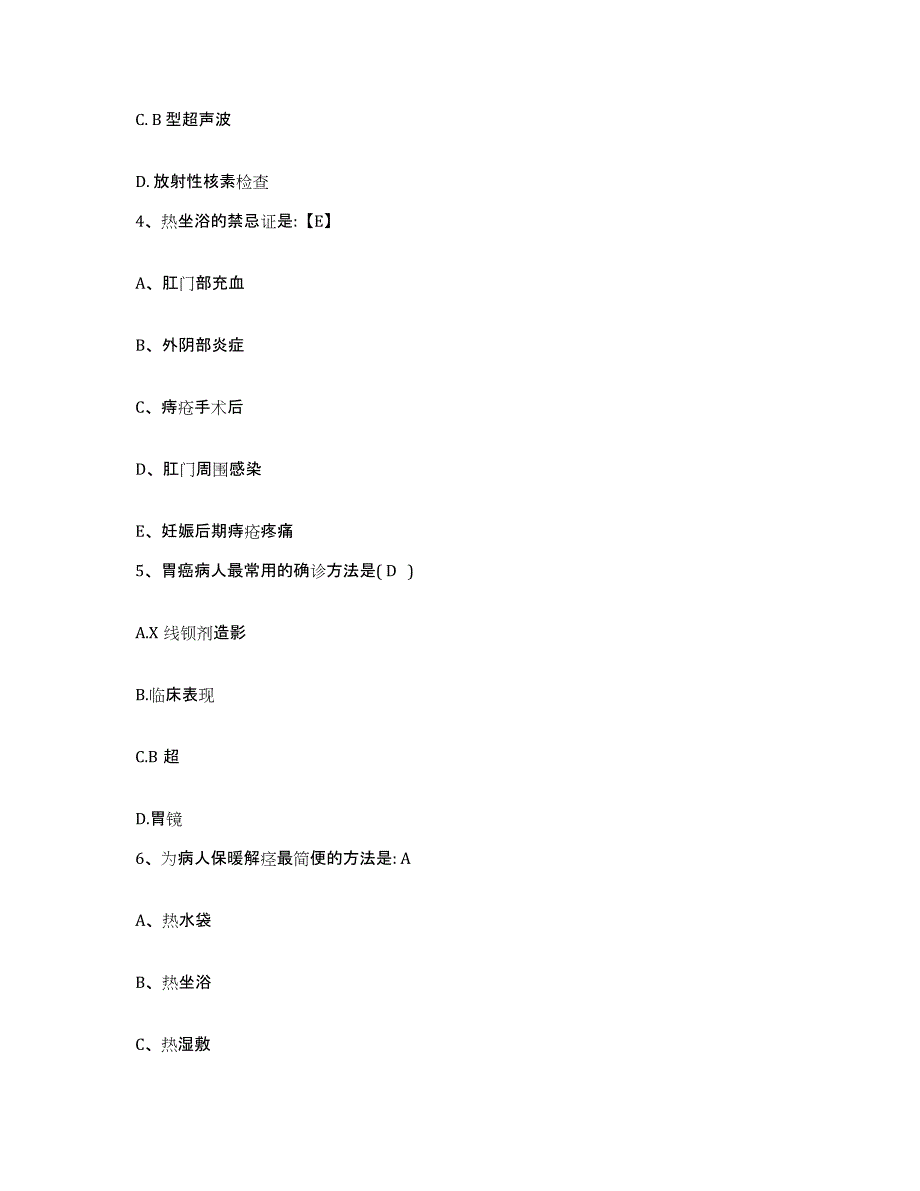 C. B 型超声波

D. 放射性核素检查

4、热坐浴的禁忌证是:【E】

A、肛门部充血

B、外阴部炎症

C、痔疮手术后

D、肛门周围感染

E、妊娠后期痔疮疼痛

5、胃癌病人最常用的确诊方法是( D )

A.X 线钡剂造影

B.临床表现

C.B 超

D.胃镜

6、为病人保暖解痉最简便的方法是: A

A、热水袋

B、热坐浴

C、热湿敷